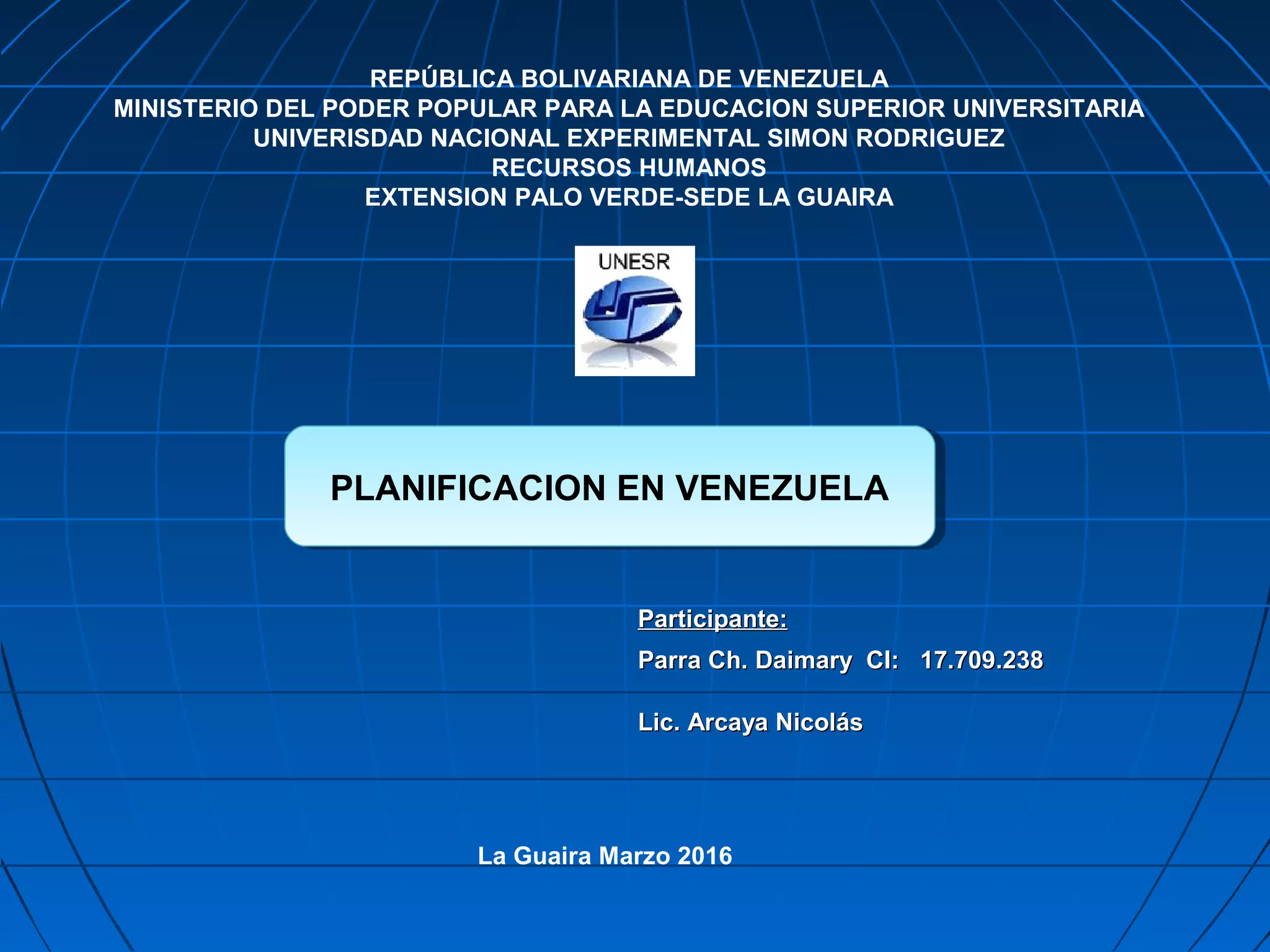 REPÚBLICA BOLIVARIANA DE VENEZUELA
MINISTERIO DEL PODER POPULAR PARA LA EDUCACION SUPERIOR UNIVERSITARIA
UNIVERISDAD NACIONAL EXPERIMENTAL SIMON RODRIGUEZ
RECURSOS HUMANOS
EXTENSION PALO VERDE-SEDE LA GUAIRA

UNESR

PLANIFICACION EN VENEZUELA

Participante:

Parra Ch. Daimary CI: 17.709.238

Lic. Arcaya Nicolás

La Guaira Marzo 2016